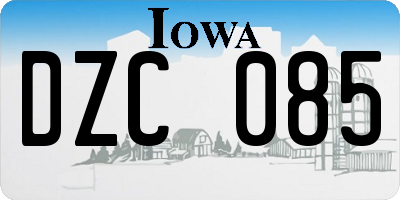 IOWA

DZC 085